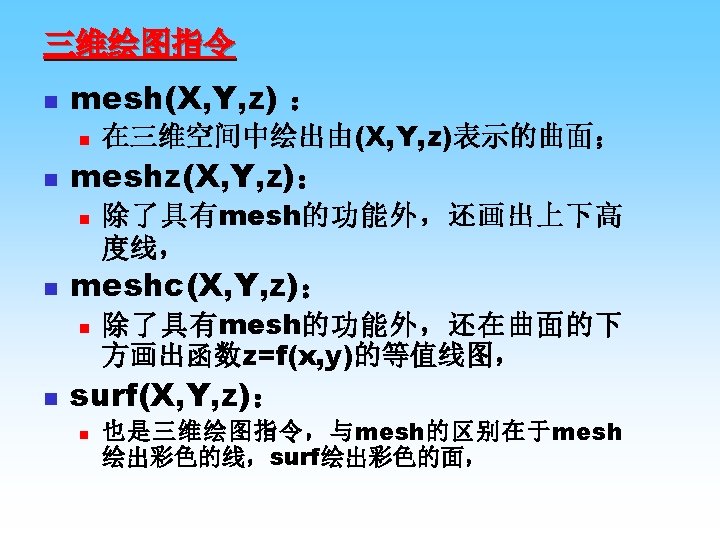 三维绘图指令

• mesh(X,Y,z)：
  • 在三维空间中绘出由(X,Y,z)表示的曲面；
• meshz(X,Y,z)：
  • 除了具有mesh的功能外，还画出上下高度线，
• meshc(X,Y,z)：
  • 除了具有mesh的功能外，还在曲面的下方画出函数z=f(x,y)的等值线图，
• surf(X,Y,z)：
  • 也是三维绘图指令，与mesh的区别在于mesh绘出彩色的线，surf绘出彩色的面，